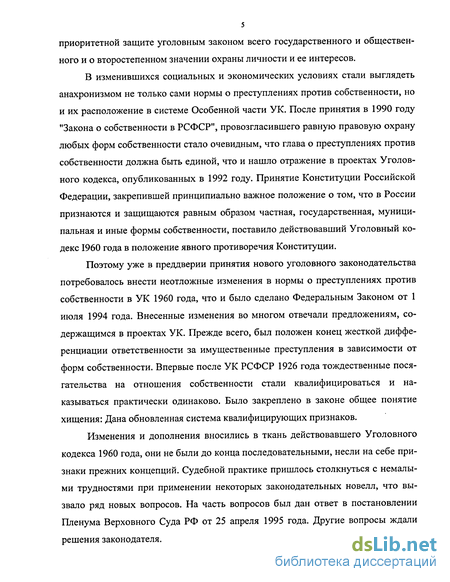 5

приоритетной защите уголовным законом всего государственного и общественного и о второстепенном значении охраны личности и ее интересов.

В изменившихся социальных и экономических условиях стали выглядеть анахронизмом не только сами нормы о преступлениях против собственности, но и их расположение в системе Особенной части УК. После принятия в 1990 году "Закона о собственности в РСФСР", провозгласившего равную правовую охрану любых форм собственности стало очевидным, что глава о преступлениях против собственности должна быть единой, что и нашло отражение в проектах Уголовного кодекса, опубликованных в 1992 году. Принятие Конституции Российской Федерации, закрепившей принципиально важное положение о том, что в России признаются и защищаются равным образом частная, государственная, муниципальная и иные формы собственности, поставило действовавший Уголовный кодекс 1960 года в положение явного противоречия Конституции.

Поэтому уже в преддверии принятия нового уголовного законодательства потребовалось внести неотложные изменения в нормы о преступлениях против собственности в УК 1960 года, что и было сделано Федеральным Законом от 1 июля 1994 года. Внесенные изменения во многом отвечали предложениям, содержащимся в проектах УК. Прежде всего, был положен конец жесткой дифференциации ответственности за имущественные преступления в зависимости от форм собственности. Впервые после УК РСФСР 1926 года тождественные посягательства на отношения собственности стали квалифицироваться и наказываться практически одинаково. Было закреплено в законе общее понятие хищения: Дана обновленная система квалифицирующих признаков.

Изменения и дополнения вносились в ткань действовавшего Уголовного кодекса 1960 года, они не были до конца последовательными, несли на себе признаки прежних концепций. Судебной практике пришлось столкнуться с немалыми трудностями при применении некоторых законодательных новелл, что вызвало ряд новых вопросов. На часть вопросов был дан ответ в постановлении Пленума Верховного Суда РФ от 25 апреля 1995 года. Другие вопросы ждали решения законодателя.

dsLib.net
библиотека диссертаций